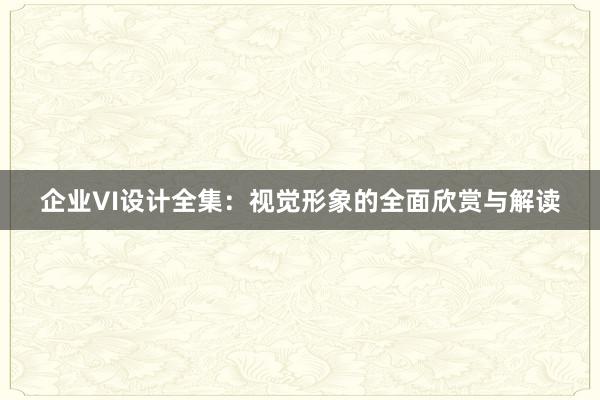 企业VI设计全集：视觉形象的全面欣赏与解读